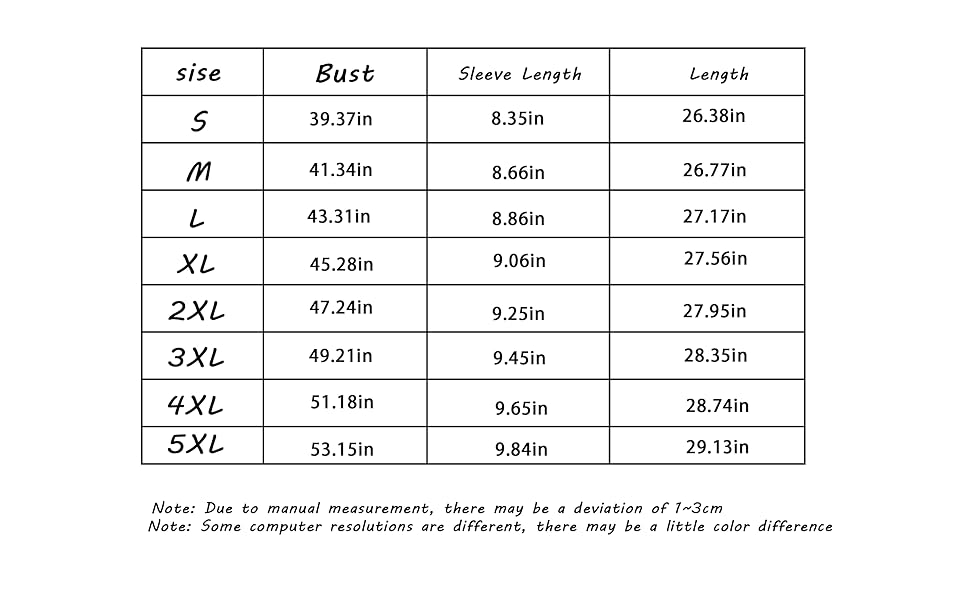 | sise | Bust | Sleeve Length | Length |
|---|---|---|---|
| S | 39.37in | 8.35in | 26.38in |
| M | 41.34in | 8.66in | 26.77in |
| L | 43.31in | 8.86in | 27.17in |
| XL | 45.28in | 9.06in | 27.56in |
| 2XL | 47.24in | 9.25in | 27.95in |
| 3XL | 49.21in | 9.45in | 28.35in |
| 4XL | 51.18in | 9.65in | 28.74in |
| 5XL | 53.15in | 9.84in | 29.13in |

Note: Due to manual measurement, there may be a deviation of 1~3cm
Note: Some computer resolutions are different, there may be a little color difference